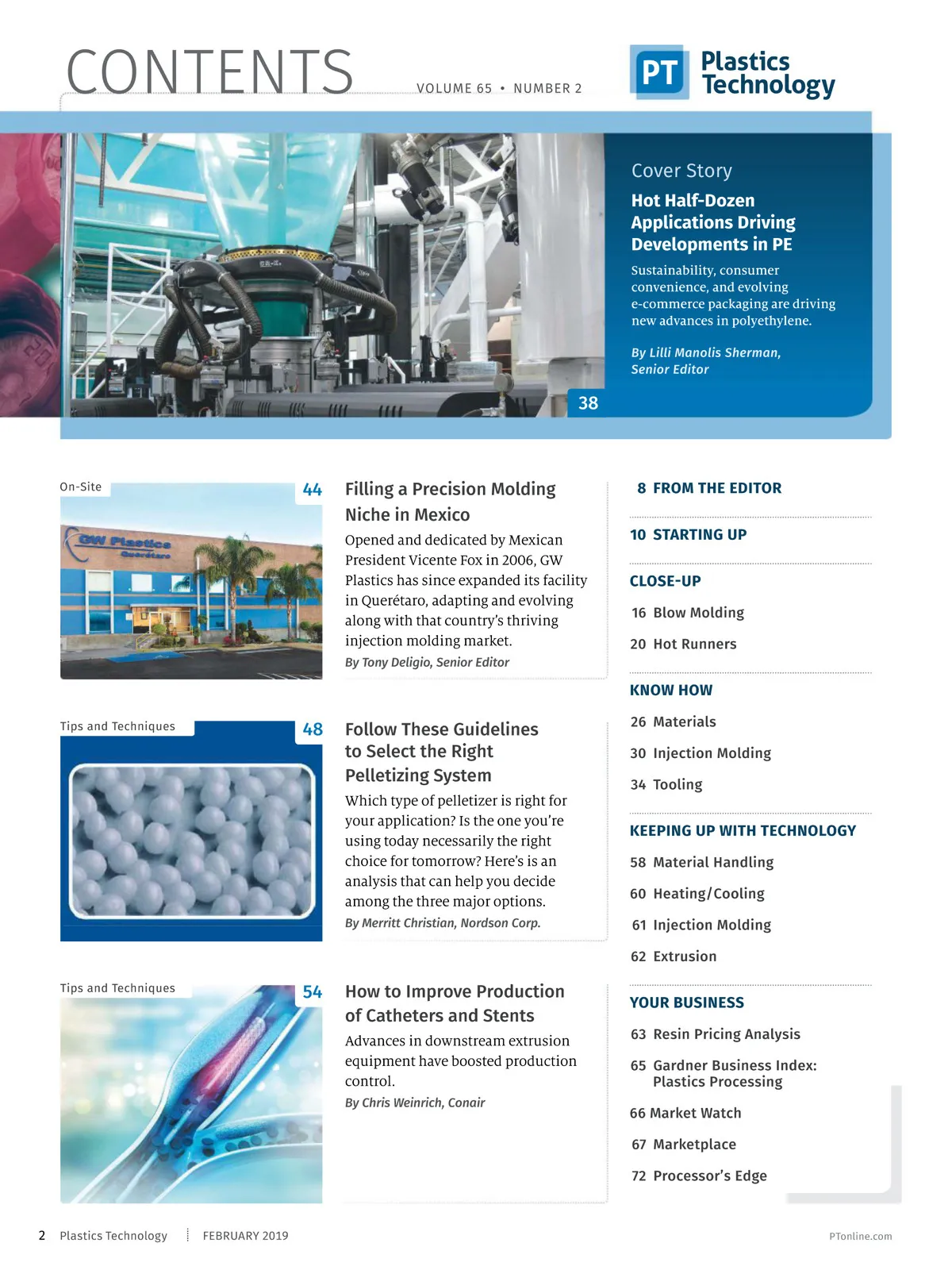 CONTENTS

VOLUME 65 • NUMBER 2

PT Plastics Technology

Cover Story

Hot Half-Dozen Applications Driving Developments in PE

Sustainability, consumer convenience, and evolving e-commerce packaging are driving new advances in polyethylene.

By Lilli Manolis Sherman, Senior Editor

38

On-Site

44

GW Plastics Querétaro

Filling a Precision Molding Niche in Mexico

Opened and dedicated by Mexican President Vicente Fox in 2006, GW Plastics has since expanded its facility in Querétaro, adapting and evolving along with that country's thriving injection molding market.

By Tony Deligio, Senior Editor

Tips and Techniques

48

Follow These Guidelines to Select the Right Pelletizing System

Which type of pelletizer is right for your application? Is the one you're using today necessarily the right choice for tomorrow? Here's is an analysis that can help you decide among the three major options.

By Merritt Christian, Nordson Corp.

Tips and Techniques

54

How to Improve Production of Catheters and Stents

Advances in downstream extrusion equipment have boosted production control.

By Chris Weinrich, Conair

8 FROM THE EDITOR

10 STARTING UP

CLOSE-UP

16 Blow Molding

20 Hot Runners

KNOW HOW

26 Materials

30 Injection Molding

34 Tooling

KEEPING UP WITH TECHNOLOGY

58 Material Handling

60 Heating/Cooling

61 Injection Molding

62 Extrusion

YOUR BUSINESS

63 Resin Pricing Analysis

65 Gardner Business Index: Plastics Processing

66 Market Watch

67 Marketplace

72 Processor's Edge

2 Plastics Technology FEBRUARY 2019 PTonline.com